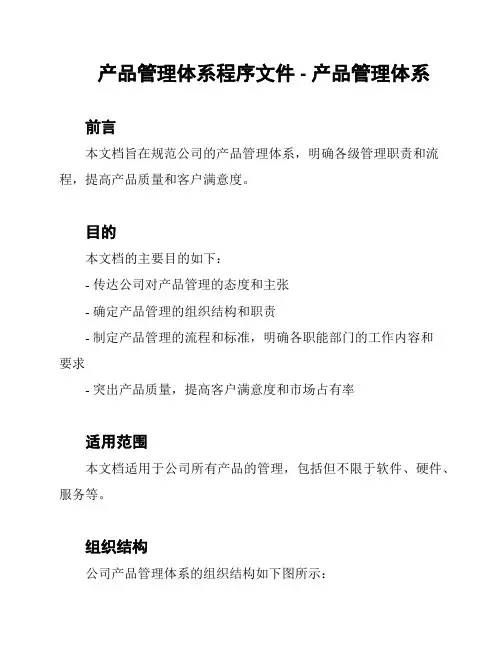 产品管理体系程序文件 - 产品管理体系

前言

本文档旨在规范公司的产品管理体系，明确各级管理职责和流程，提高产品质量和客户满意度。

目的

本文档的主要目的如下：

- 传达公司对产品管理的态度和主张

- 确定产品管理的组织结构和职责

- 制定产品管理的流程和标准，明确各职能部门的工作内容和要求

- 突出产品质量，提高客户满意度和市场占有率

适用范围

本文档适用于公司所有产品的管理，包括但不限于软件、硬件、服务等。

组织结构

公司产品管理体系的组织结构如下图所示：